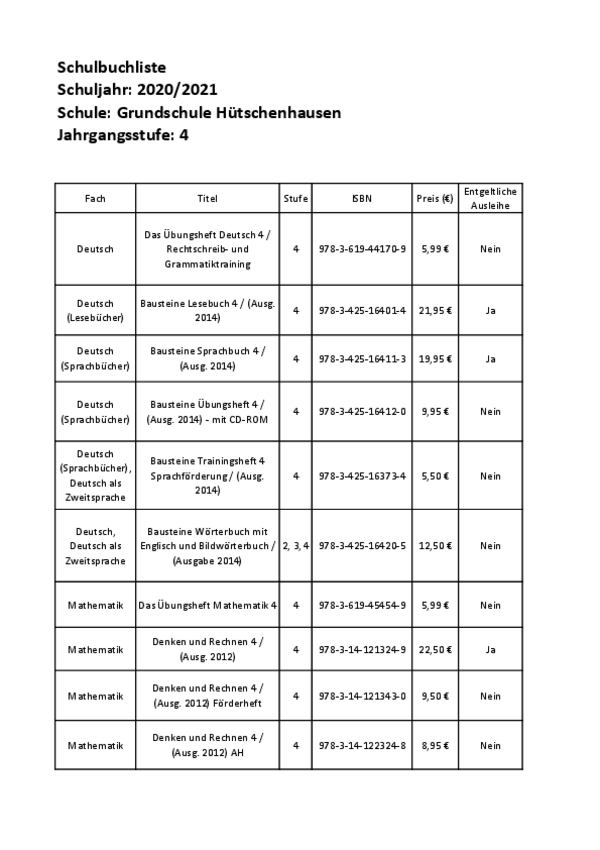 Schulbuchliste
Schuljahr: 2020/2021
Schule: Grundschule Hütschenhausen
Jahrgangsstufe: 4

| Fach | Titel | Stufe | ISBN | Preis (€) | Entgeltliche Ausleihe |
|---|---|---|---|---|---|
| Deutsch | Das Übungsheft Deutsch 4 / Rechtschreib- und Grammatiktraining | 4 | 978-3-619-44170-9 | 5,99 € | Nein |
| Deutsch (Lesebücher) | Bausteine Lesebuch 4 / (Ausg. 2014) | 4 | 978-3-425-16401-4 | 21,95 € | Ja |
| Deutsch (Sprachbücher) | Bausteine Sprachbuch 4 / (Ausg. 2014) | 4 | 978-3-425-16411-3 | 19,95 € | Ja |
| Deutsch (Sprachbücher) | Bausteine Übungsheft 4 / (Ausg. 2014) - mit CD-ROM | 4 | 978-3-425-16412-0 | 9,95 € | Nein |
| Deutsch (Sprachbücher), Deutsch als Zweitsprache | Bausteine Trainingsheft 4 Sprachförderung / (Ausg. 2014) | 4 | 978-3-425-16373-4 | 5,50 € | Nein |
| Deutsch, Deutsch als Zweitsprache | Bausteine Wörterbuch mit Englisch und Bildwörterbuch / (Ausgabe 2014) | 2, 3, 4 | 978-3-425-16420-5 | 12,50 € | Nein |
| Mathematik | Das Übungsheft Mathematik 4 | 4 | 978-3-619-45454-9 | 5,99 € | Nein |
| Mathematik | Denken und Rechnen 4 / (Ausg. 2012) | 4 | 978-3-14-121324-9 | 22,50 € | Ja |
| Mathematik | Denken und Rechnen 4 / (Ausg. 2012) Förderheft | 4 | 978-3-14-121343-0 | 9,50 € | Nein |
| Mathematik | Denken und Rechnen 4 / (Ausg. 2012) AH | 4 | 978-3-14-122324-8 | 8,95 € | Nein |